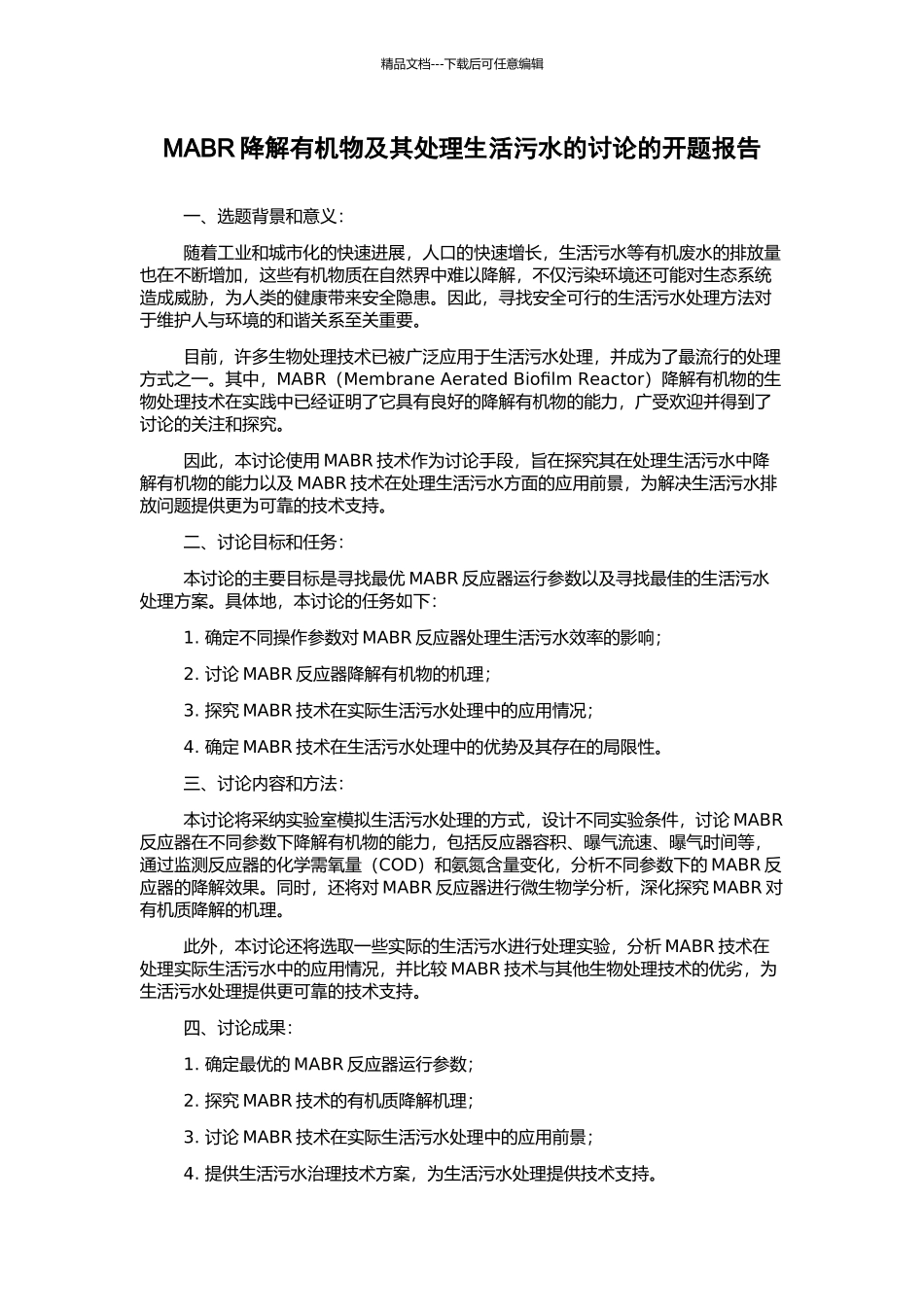 精品文档---下载后可任意编辑

MABR 降解有机物及其处理生活污水的讨论的开题报告

一、选题背景和意义：

随着工业和城市化的快速进展，人口的快速增长，生活污水等有机废水的排放量也在不断增加，这些有机物质在自然界中难以降解，不仅污染环境还可能对生态系统造成威胁，为人类的健康带来安全隐患。因此，寻找安全可行的生活污水处理方法对于维护人与环境的和谐关系至关重要。

目前，许多生物处理技术已被广泛应用于生活污水处理，并成为了最流行的处理方式之一。其中，MABR（Membrane Aerated Biofilm Reactor）降解有机物的生物处理技术在实践中已经证明了它具有良好的降解有机物的能力，广受欢迎并得到了讨论的关注和探究。

因此，本讨论使用 MABR 技术作为讨论手段，旨在探究其在处理生活污水中降解有机物的能力以及 MABR 技术在处理生活污水方面的应用前景，为解决生活污水排放问题提供更为可靠的技术支持。

二、讨论目标和任务：

本讨论的主要目标是寻找最优 MABR 反应器运行参数以及寻找最佳的生活污水处理方案。具体地，本讨论的任务如下：

1. 确定不同操作参数对 MABR 反应器处理生活污水效率的影响；

2. 讨论 MABR 反应器降解有机物的机理；

3. 探究 MABR 技术在实际生活污水处理中的应用情况；

4. 确定 MABR 技术在生活污水处理中的优势及其存在的局限性。

三、讨论内容和方法：

本讨论将采纳实验室模拟生活污水处理的方式，设计不同实验条件，讨论 MABR 反应器在不同参数下降解有机物的能力，包括反应器容积、曝气流速、曝气时间等，通过监测反应器的化学需氧量（COD）和氨氮含量变化，分析不同参数下的 MABR 反应器的降解效果。同时，还将对 MABR 反应器进行微生物学分析，深化探究 MABR 对有机质降解的机理。

此外，本讨论还将选取一些实际的生活污水进行处理实验，分析 MABR 技术在处理实际生活污水中的应用情况，并比较 MABR 技术与其他生物处理技术的优劣，为生活污水处理提供更可靠的技术支持。

四、讨论成果：

1. 确定最优的 MABR 反应器运行参数；

2. 探究 MABR 技术的有机质降解机理；

3. 讨论 MABR 技术在实际生活污水处理中的应用前景；

4. 提供生活污水治理技术方案，为生活污水处理提供技术支持。